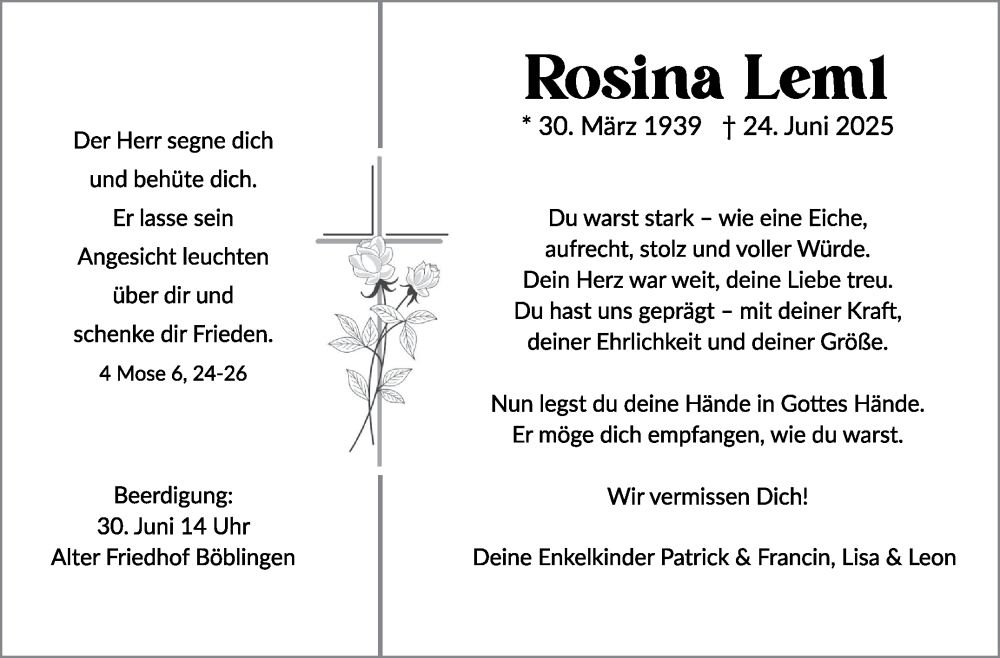 Der Herr segne dich
und behüte dich.
Er lasse sein
Angesicht leuchten
über dir und
schenke dir Frieden.
4 Mose 6, 24-26

Beerdigung:
30. Juni 14 Uhr
Alter Friedhof Böblingen

Rosina Leml
* 30. März 1939 † 24. Juni 2025

Du warst stark – wie eine Eiche,
aufrecht, stolz und voller Würde.
Dein Herz war weit, deine Liebe treu.
Du hast uns geprägt – mit deiner Kraft,
deiner Ehrlichkeit und deiner Größe.

Nun legst du deine Hände in Gottes Hände.
Er möge dich empfangen, wie du warst.

Wir vermissen Dich!

Deine Enkelkinder Patrick & Francin, Lisa & Leon